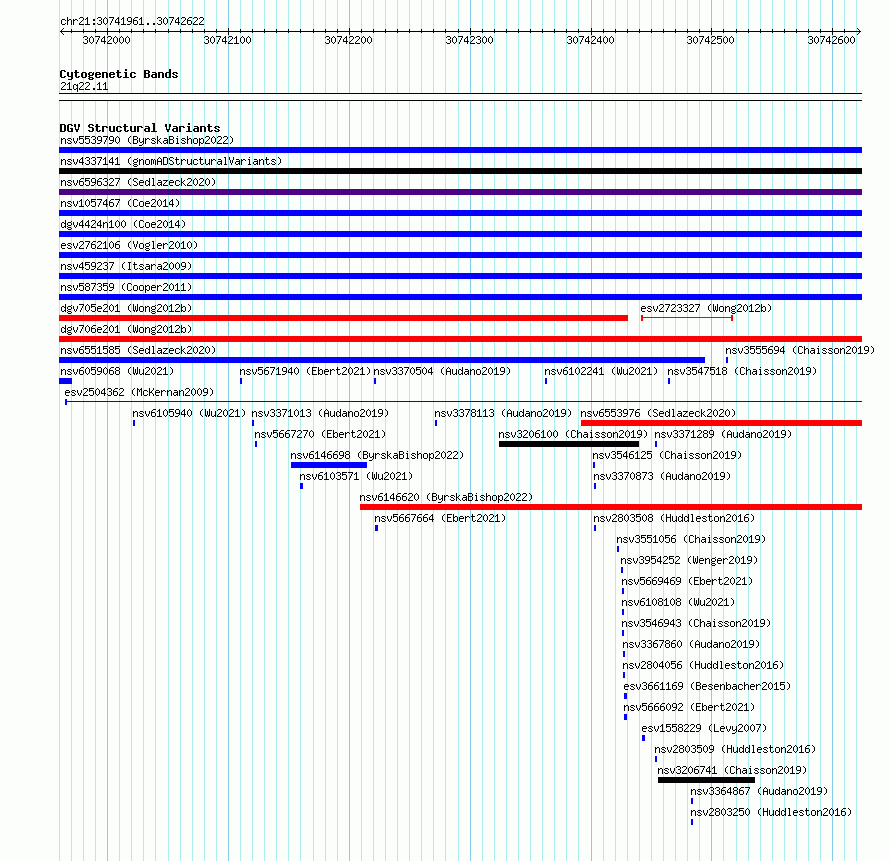 chr21:30741961..30742622

30742000 30742100 30742200 30742300 30742400 30742500 30742600

Cytogenetic Bands
21q22.11

DGV Structural Variants
nsv5539790 (ByrskaBishop2022)
nsv4337141 (gnomADStructuralVariants)
nsv6596327 (Sedlazeck2020)
nsv1057467 (Coe2014)
dgv4424n100 (Coe2014)
esv2762106 (Vogler2010)
nsv459237 (Itsara2009)
nsv587359 (Cooper2011)
dgv705e201 (Wong2012b)
esv2723327 (Wong2012b)
dgv706e201 (Wong2012b)
nsv6551585 (Sedlazeck2020)
nsv3555694 (Chaisson2019)
nsv6059068 (Wu2021)
nsv5671940 (Ebert2021)
nsv3370504 (Audano2019)
nsv6102241 (Wu2021)
nsv3547518 (Chaisson2019)
esv2504362 (McKernan2009)
nsv6105940 (Wu2021)
nsv3371013 (Audano2019)
nsv3378113 (Audano2019)
nsv6553976 (Sedlazeck2020)
nsv5667270 (Ebert2021)
nsv3206100 (Chaisson2019)
nsv3371289 (Audano2019)
nsv6146698 (ByrskaBishop2022)
nsv3546125 (Chaisson2019)
nsv6103571 (Wu2021)
nsv3370873 (Audano2019)
nsv6146620 (ByrskaBishop2022)
nsv5667664 (Ebert2021)
nsv2803508 (Huddleston2016)
nsv3551056 (Chaisson2019)
nsv3954252 (Wenger2019)
nsv5669469 (Ebert2021)
nsv6108108 (Wu2021)
nsv3546943 (Chaisson2019)
nsv3367860 (Audano2019)
nsv2804056 (Huddleston2016)
esv3661169 (Besenbacher2015)
nsv5666092 (Ebert2021)
esv1558229 (Levy2007)
nsv2803509 (Huddleston2016)
nsv3206741 (Chaisson2019)
nsv3364867 (Audano2019)
nsv2803250 (Huddleston2016)